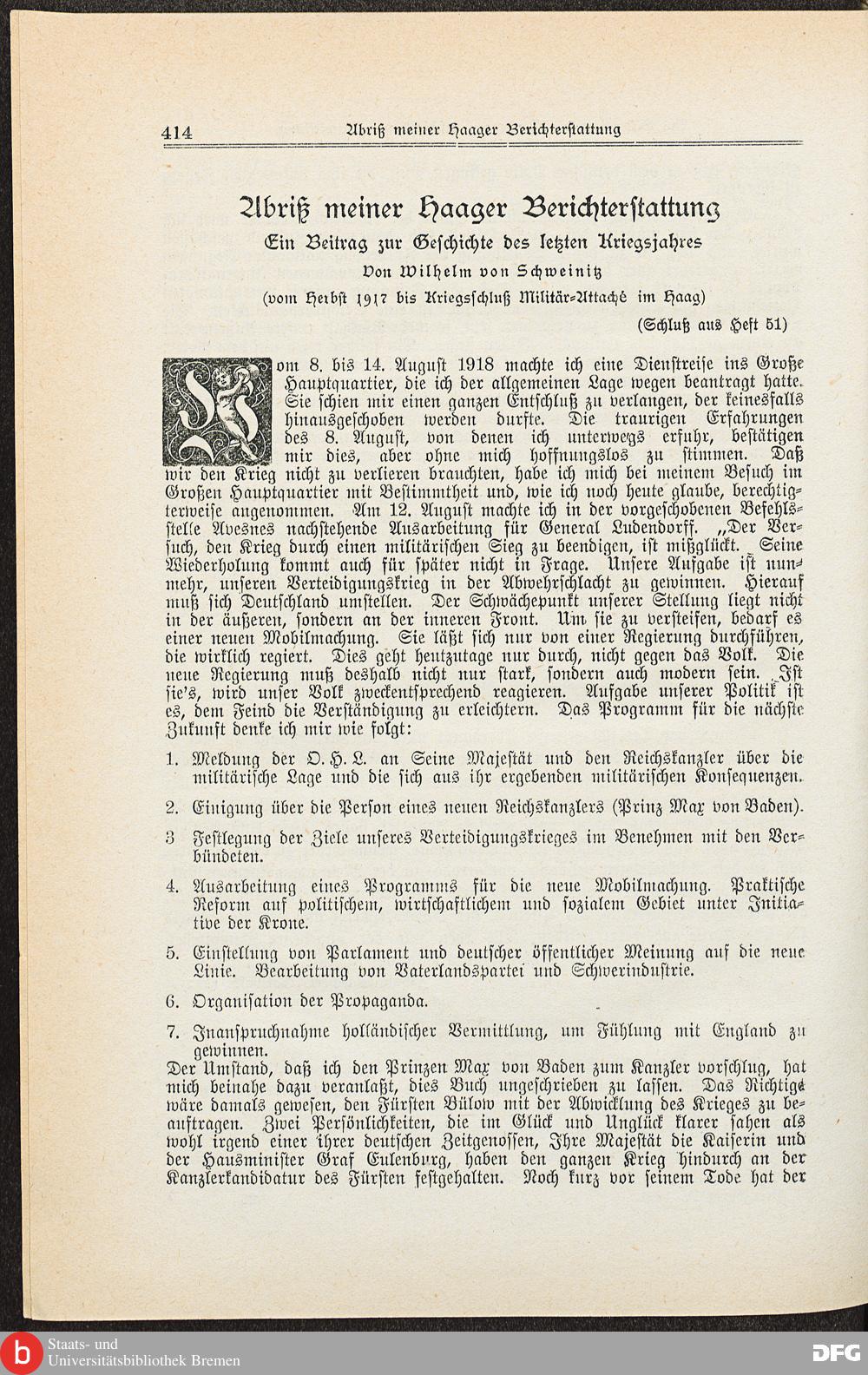 414 Abriß meiner Haager Berichterstattung

Abriß meiner Haager Berichterstattung

Ein Beitrag zur Geschichte des letzten Kriegsjahres

Von Wilhelm von Schweinitz

(vom Herbst 1917 bis Kriegsschluß Militär-Attaché im Haag)

(Schluß aus Heft 51)

Vom 8. bis 14. August 1918 machte ich eine Dienstreise ins Große Hauptquartier, die ich der allgemeinen Lage wegen beantragt hatte. Sie schien mir einen ganzen Entschluß zu verlangen, der keinesfalls hinausgeschoben werden durfte. Die traurigen Erfahrungen des 8. August, von denen ich unterwegs erfuhr, bestätigen mir dies, aber ohne mich hoffnungslos zu stimmen. Daß wir den Krieg nicht zu verlieren brauchten, habe ich mich bei meinem Besuch im Großen Hauptquartier mit Bestimmtheit und, wie ich noch heute glaube, berechtigterweise angenommen. Am 12. August machte ich in der vorgeschobenen Befehlsstelle Avesnes nachstehende Ausarbeitung für General Ludendorff. „Der Versuch, den Krieg durch einen militärischen Sieg zu beendigen, ist mißglückt. Seine Wiederholung kommt auch für später nicht in Frage. Unsere Aufgabe ist nunmehr, unseren Verteidigungskrieg in der Abwehrschlacht zu gewinnen. Hierauf muß sich Deutschland umstellen. Der Schwächepunkt unserer Stellung liegt nicht in der äußeren, sondern an der inneren Front. Um sie zu versteifen, bedarf es einer neuen Mobilmachung. Sie läßt sich nur von einer Regierung durchführen, die wirklich regiert. Dies geht heutzutage nur durch, nicht gegen das Volk. Die neue Regierung muß deshalb nicht nur stark, sondern auch modern sein. Ist sie's, wird unser Volk zweckentsprechend reagieren. Aufgabe unserer Politik ist es, dem Feind die Verständigung zu erleichtern. Das Programm für die nächste Zukunft denke ich mir wie folgt:

1. Meldung der O. H. L. an Seine Majestät und den Reichskanzler über die militärische Lage und die sich aus ihr ergebenden militärischen Konsequenzen.

2. Einigung über die Person eines neuen Reichskanzlers (Prinz Max von Baden).

3 Festlegung der Ziele unseres Verteidigungskrieges im Benehmen mit den Verbündeten.

4. Ausarbeitung eines Programms für die neue Mobilmachung. Praktische Reform auf politischem, wirtschaftlichem und sozialem Gebiet unter Initiative der Krone.

5. Einstellung von Parlament und deutscher öffentlicher Meinung auf die neue Linie. Bearbeitung von Vaterlandspartei und Schwerindustrie.

6. Organisation der Propaganda.

7. Inanspruchnahme holländischer Vermittlung, um Fühlung mit England zu gewinnen.

Der Umstand, daß ich den Prinzen Max von Baden zum Kanzler vorschlug, hat mich beinahe dazu veranlaßt, dies Buch ungeschrieben zu lassen. Das Richtige wäre damals gewesen, den Fürsten Bülow mit der Abwicklung des Krieges zu beauftragen. Zwei Persönlichkeiten, die im Glück und Unglück klarer sahen als wohl irgend einer ihrer deutschen Zeitgenossen, Ihre Majestät die Kaiserin und der Hausminister Graf Eulenburg, haben den ganzen Krieg hindurch an der Kanzlerkandidatur des Fürsten festgehalten. Noch kurz vor seinem Tode hat der

Staats- und
Universitätsbibliothek Bremen

DFG